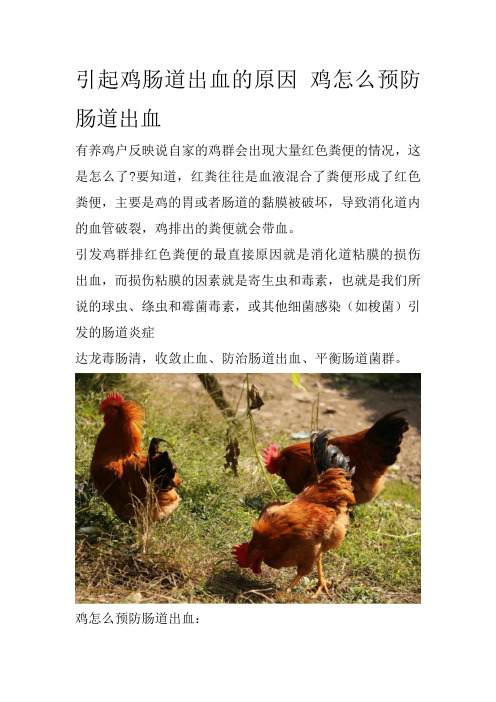 引起鸡肠道出血的原因 鸡怎么预防肠道出血

有养鸡户反映说自家的鸡群会出现大量红色粪便的情况，这是怎么了?要知道，红粪往往是血液混合了粪便形成了红色粪便，主要是鸡的胃或者肠道的黏膜被破坏，导致消化道内的血管破裂，鸡排出的粪便就会带血。

引发鸡群排红色粪便的最直接原因就是消化道粘膜的损伤出血，而损伤粘膜的因素就是寄生虫和毒素，也就是我们所说的球虫、绦虫和霉菌毒素，或其他细菌感染（如梭菌）引发的肠道炎症

达龙毒肠清，收敛止血、防治肠道出血、平衡肠道菌群。

鸡怎么预防肠道出血：